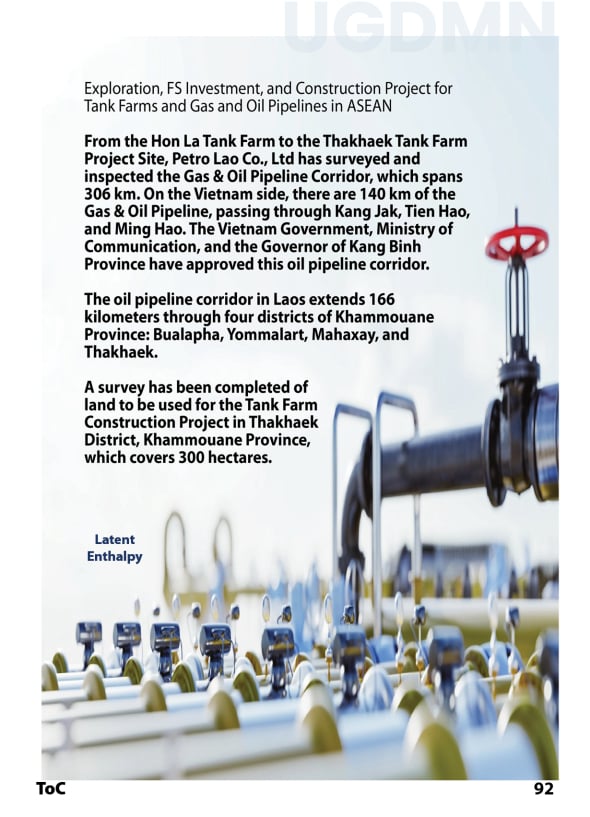 UGDMN

Exploration, FS Investment, and Construction Project for Tank Farms and Gas and Oil Pipelines in ASEAN

From the Hon La Tank Farm to the Thakhaek Tank Farm Project Site, Petro Lao Co., Ltd has surveyed and inspected the Gas & Oil Pipeline Corridor, which spans 306 km. On the Vietnam side, there are 140 km of the Gas & Oil Pipeline, passing through Kang Jak, Tien Hao, and Ming Hao. The Vietnam Government, Ministry of Communication, and the Governor of Kang Binh Province have approved this oil pipeline corridor.

The oil pipeline corridor in Laos extends 166 kilometers through four districts of Khammouane Province: Bualapha, Yommalart, Mahaxay, and Thakhaek.

A survey has been completed of land to be used for the Tank Farm Construction Project in Thakhaek District, Khammouane Province, which covers 300 hectares.

Latent Enthalpy

ToC

92